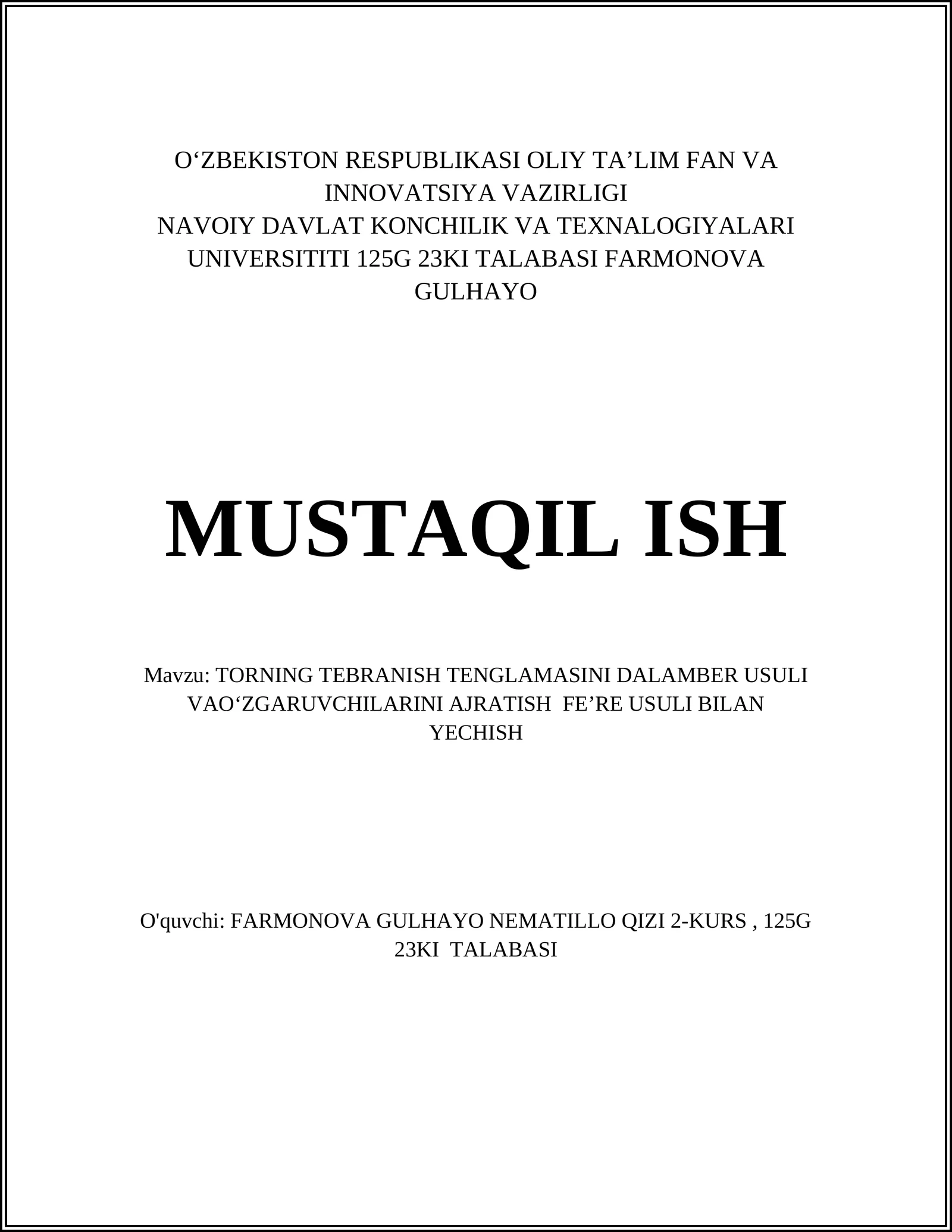 O‘ZBEKISTON RESPUBLIKASI OLIY TA’LIM FAN VA INNOVATSIYA VAZIRLIGI
NAVOIY DAVLAT KONCHILIK VA TEXNALOGIYALARI UNIVERSITITI 125G 23KI TALABASI FARMONOVA GULHAYO

MUSTAQIL ISH

Mavzu: TORNING TEBRANISH TENGLAMASINI DALAMBER USULI VAO‘ZGARUVCHILARINI AJRATISH FE’RE USULI BILAN YECHISH

O'quvchi: FARMONOVA GULHAYO NEMATILLO QIZI 2-KURS , 125G 23KI TALABASI